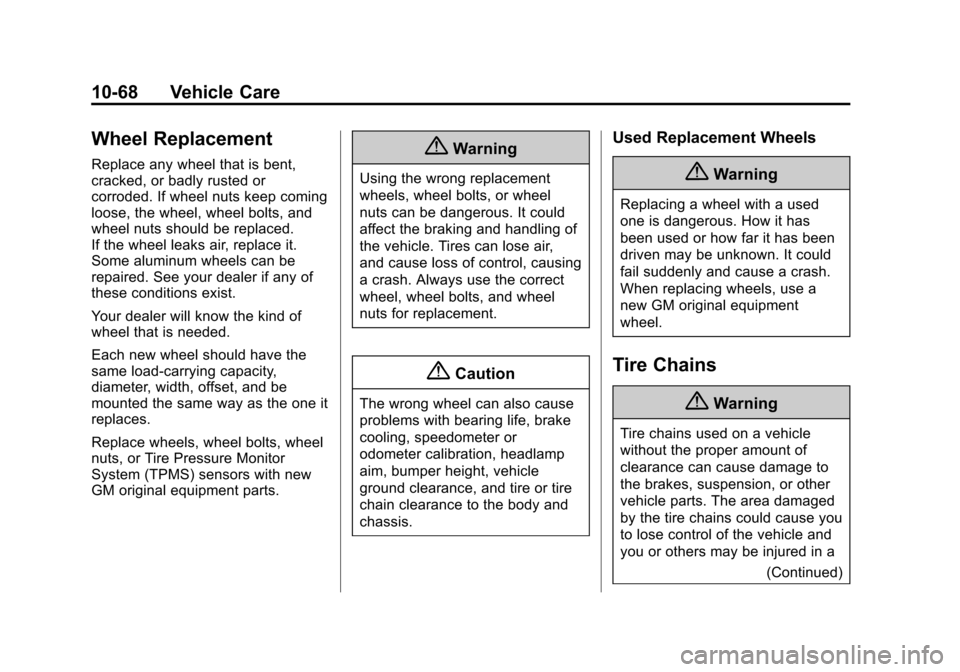 10-68 Vehicle Care

Wheel Replacement

Replace any wheel that is bent, cracked, or badly rusted or corroded. If wheel nuts keep coming loose, the wheel, wheel bolts, and wheel nuts should be replaced. If the wheel leaks air, replace it. Some aluminum wheels can be repaired. See your dealer if any of these conditions exist.

Your dealer will know the kind of wheel that is needed.

Each new wheel should have the same load-carrying capacity, diameter, width, offset, and be mounted the same way as the one it replaces.

Replace wheels, wheel bolts, wheel nuts, or Tire Pressure Monitor System (TPMS) sensors with new GM original equipment parts.

Warning

Using the wrong replacement wheels, wheel bolts, or wheel nuts can be dangerous. It could affect the braking and handling of the vehicle. Tires can lose air, and cause loss of control, causing a crash. Always use the correct wheel, wheel bolts, and wheel nuts for replacement.

Caution

The wrong wheel can also cause problems with bearing life, brake cooling, speedometer or odometer calibration, headlamp aim, bumper height, vehicle ground clearance, and tire or tire chain clearance to the body and chassis.

Used Replacement Wheels

Warning

Replacing a wheel with a used one is dangerous. How it has been used or how far it has been driven may be unknown. It could fail suddenly and cause a crash. When replacing wheels, use a new GM original equipment wheel.

Tire Chains

Warning

Tire chains used on a vehicle without the proper amount of clearance can cause damage to the brakes, suspension, or other vehicle parts. The area damaged by the tire chains could cause you to lose control of the vehicle and you or others may be injured in a

(Continued)

carmanualsonline.info